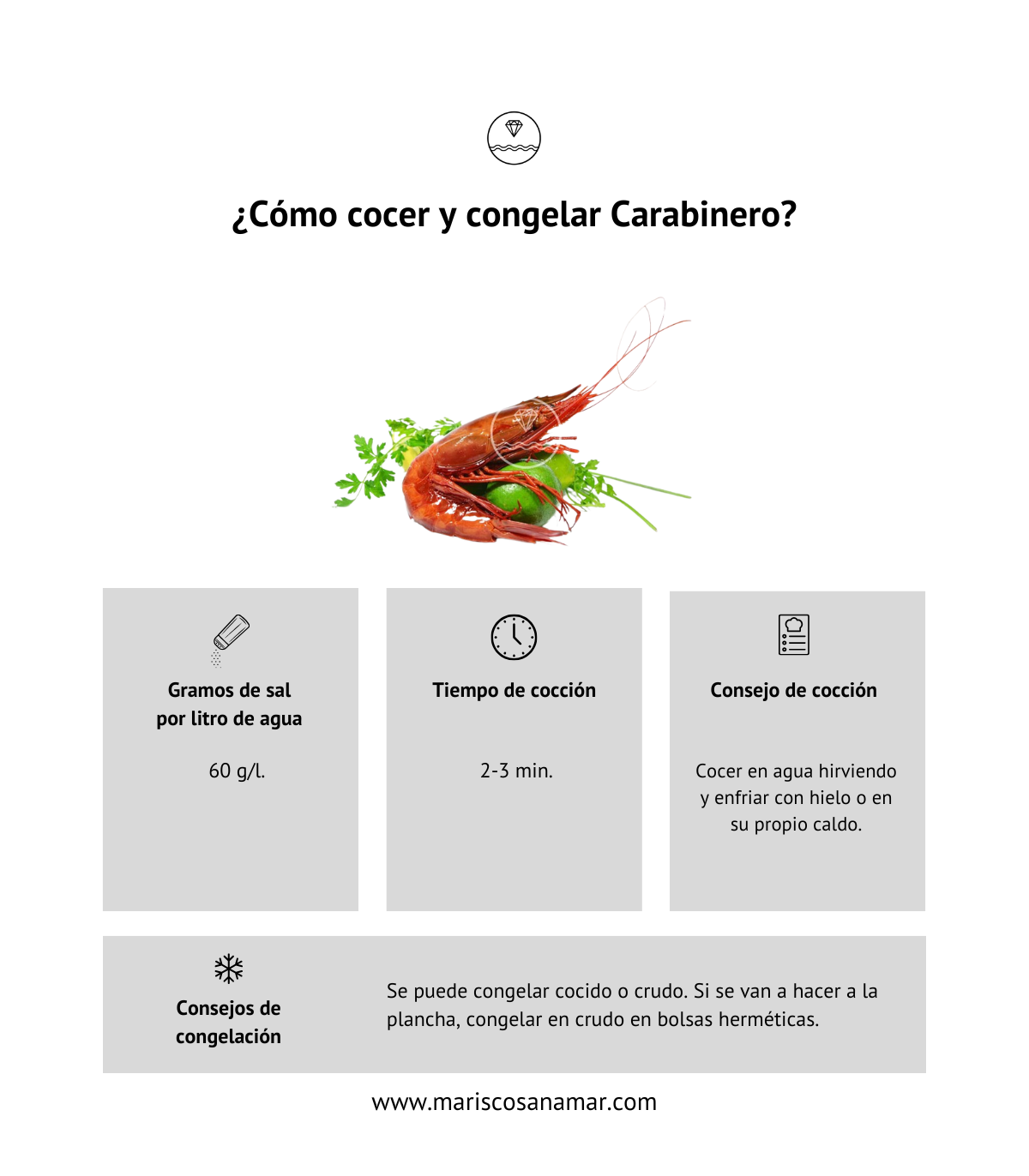 ¿Cómo cocer y congelar Carabinero?

Gramos de sal por litro de agua

60 g/l.

Tiempo de cocción

2-3 min.

Consejo de cocción

Cocer en agua hirviendo y enfriar con hielo o en su propio caldo.

Consejos de congelación

Se puede congelar cocido o crudo. Si se van a hacer a la plancha, congelar en crudo en bolsas herméticas.

www.mariscosanamar.com